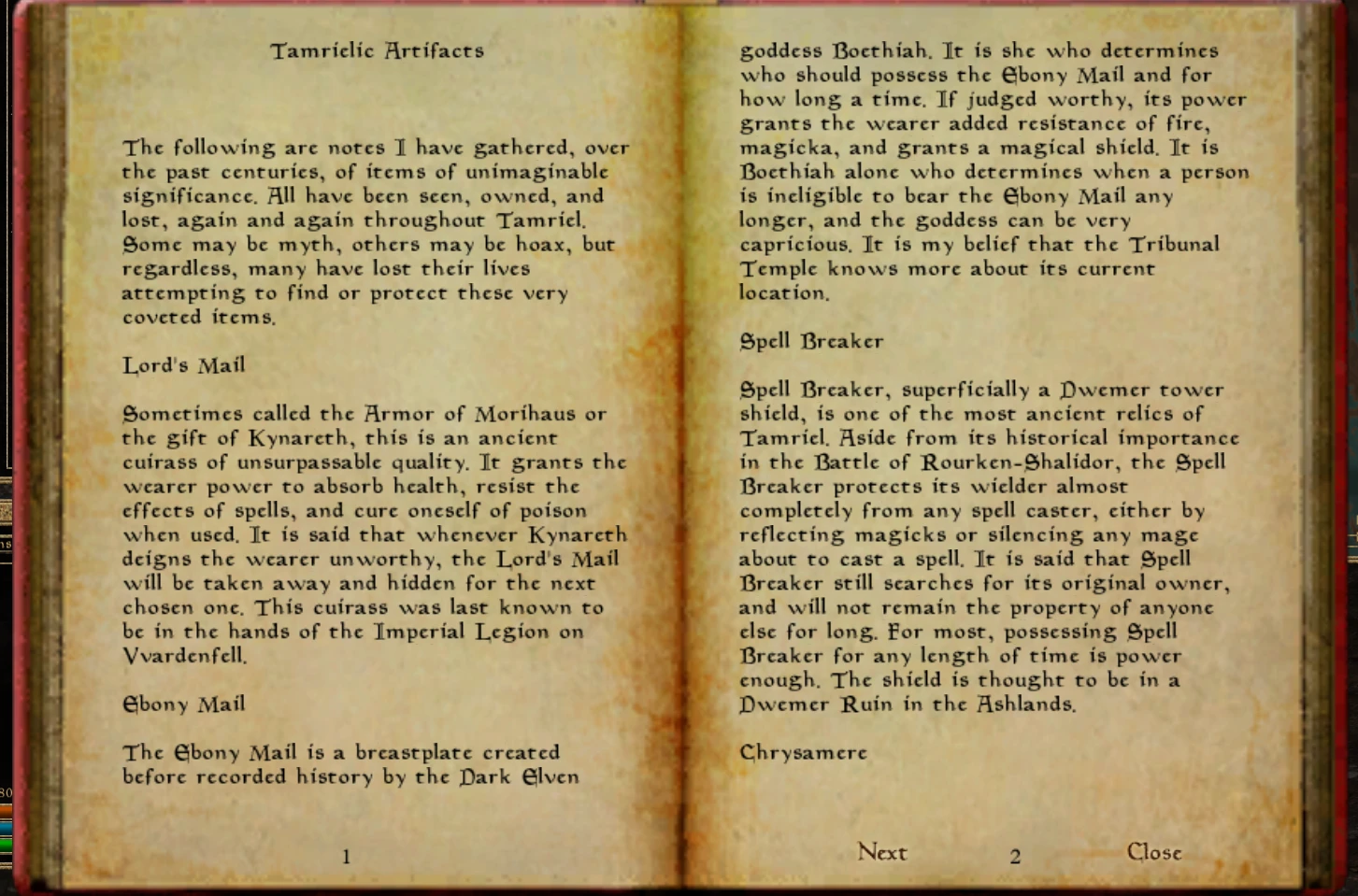 Tamrielic Artifacts

The following are notes I have gathered, over the past centuries, of items of unimaginable significance. All have been seen, owned, and lost, again and again throughout Tamriel. Some may be myth, others may be hoax, but regardless, many have lost their lives attempting to find or protect these very coveted items.

Lord's Mail

Sometimes called the Armor of Morihaus or the gift of Kynareth, this is an ancient cuirass of unsurpassable quality. It grants the wearer power to absorb health, resist the effects of spells, and cure oneself of poison when used. It is said that whenever Kynareth deigns the wearer unworthy, the Lord's Mail will be taken away and hidden for the next chosen one. This cuirass was last known to be in the hands of the Imperial Legion on Vvardenfell.

Ebony Mail

The Ebony Mail is a breastplate created before recorded history by the Dark Elven

1

goddess Boethiah. It is she who determines who should possess the Ebony Mail and for how long a time. If judged worthy, its power grants the wearer added resistance of fire, magicka, and grants a magical shield. It is Boethiah alone who determines when a person is ineligible to bear the Ebony Mail any longer, and the goddess can be very capricious. It is my belief that the Tribunal Temple knows more about its current location.

Spell Breaker

Spell Breaker, superficially a Dwemer tower shield, is one of the most ancient relics of Tamriel. Aside from its historical importance in the Battle of Rourken-Shalidor, the Spell Breaker protects its wielder almost completely from any spell caster, either by reflecting magicks or silencing any mage about to cast a spell. It is said that Spell Breaker still searches for its original owner, and will not remain the property of anyone else for long. For most, possessing Spell Breaker for any length of time is power enough. The shield is thought to be in a Dwemer Ruin in the Ashlands.

Chrysamere

Next 2 Close